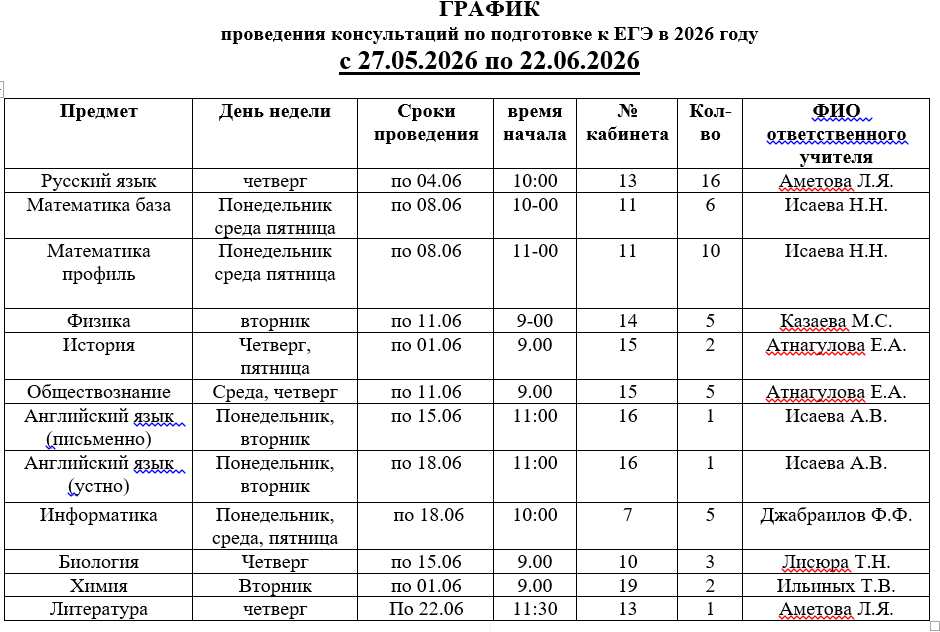 ГРАФИК
проведения консультаций по подготовке к ЕГЭ в 2026 году
с 27.05.2026 по 22.06.2026

| Предмет | День недели | Сроки проведения | время начала | № кабинета | Кол-во | ФИО ответственного учителя |
|---|---|---|---|---|---|---|
| Русский язык | четверг | по 04.06 | 10:00 | 13 | 16 | Аметова Л.Я. |
| Математика база | Понедельник среда пятница | по 08.06 | 10-00 | 11 | 6 | Исаева Н.Н. |
| Математика профиль | Понедельник среда пятница | по 08.06 | 11-00 | 11 | 10 | Исаева Н.Н. |
| Физика | вторник | по 11.06 | 9-00 | 14 | 5 | Казаева М.С. |
| История | Четверг, пятница | по 01.06 | 9.00 | 15 | 2 | Атнагулова Е.А. |
| Обществознание | Среда, четверг | по 11.06 | 9.00 | 15 | 5 | Атнагулова Е.А. |
| Английский язык (письменно) | Понедельник, вторник | по 15.06 | 11:00 | 16 | 1 | Исаева А.В. |
| Английский язык (устно) | Понедельник, вторник | по 18.06 | 11:00 | 16 | 1 | Исаева А.В. |
| Информатика | Понедельник, среда, пятница | по 18.06 | 10:00 | 7 | 5 | Джабраилов Ф.Ф. |
| Биология | Четверг | по 15.06 | 9.00 | 10 | 3 | Лисюра Т.Н. |
| Химия | Вторник | по 01.06 | 9.00 | 19 | 2 | Ильиных Т.В. |
| Литература | четверг | По 22.06 | 11:30 | 13 | 1 | Аметова Л.Я. |